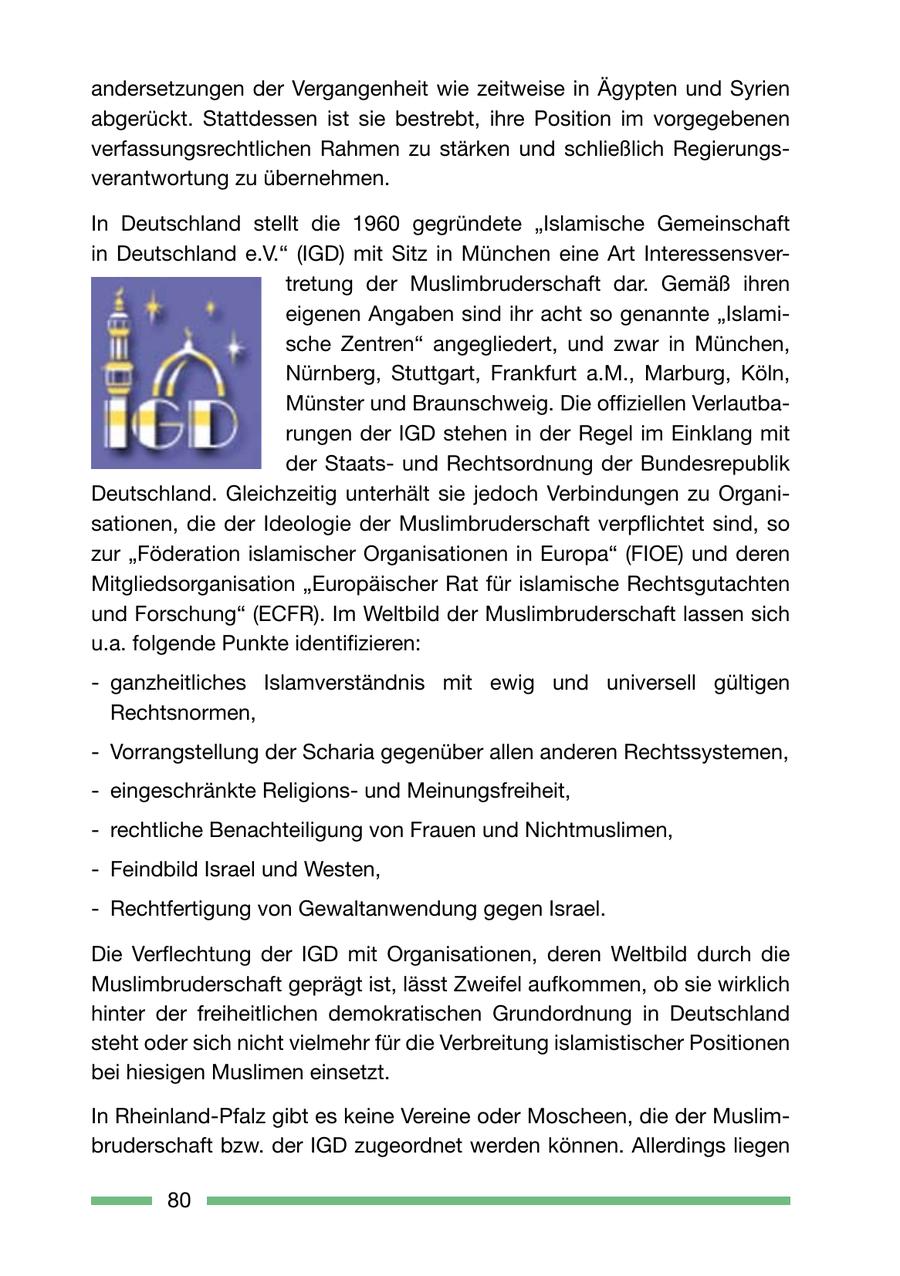 andersetzungen der Vergangenheit wie zeitweise in Ägypten und Syrien abgerückt. Stattdessen ist sie bestrebt, ihre Position im vorgegebenen verfassungsrechtlichen Rahmen zu stärken und schließlich Regierungsverantwortung zu übernehmen.

In Deutschland stellt die 1960 gegründete „Islamische Gemeinschaft in Deutschland e.V.“ (IGD) mit Sitz in München eine Art Interessensvertretung der Muslimbruderschaft dar. Gemäß ihren eigenen Angaben sind ihr acht so genannte „Islamische Zentren“ angegliedert, und zwar in München, Nürnberg, Stuttgart, Frankfurt a.M., Marburg, Köln, Münster und Braunschweig. Die offiziellen Verlautbarungen der IGD stehen in der Regel im Einklang mit der Staats- und Rechtsordnung der Bundesrepublik Deutschland. Gleichzeitig unterhält sie jedoch Verbindungen zu Organisationen, die der Ideologie der Muslimbruderschaft verpflichtet sind, so zur „Föderation islamischer Organisationen in Europa“ (FIOE) und deren Mitgliedsorganisation „Europäischer Rat für islamische Rechtsgutachten und Forschung“ (ECFR). Im Weltbild der Muslimbruderschaft lassen sich u.a. folgende Punkte identifizieren:

IGD

- ganzheitliches Islamverständnis mit ewig und universell gültigen Rechtsnormen,
- Vorrangstellung der Scharia gegenüber allen anderen Rechtssystemen,
- eingeschränkte Religions- und Meinungsfreiheit,
- rechtliche Benachteiligung von Frauen und Nichtmuslimen,
- Feindbild Israel und Westen,
- Rechtfertigung von Gewaltanwendung gegen Israel.

Die Verflechtung der IGD mit Organisationen, deren Weltbild durch die Muslimbruderschaft geprägt ist, lässt Zweifel aufkommen, ob sie wirklich hinter der freiheitlichen demokratischen Grundordnung in Deutschland steht oder sich nicht vielmehr für die Verbreitung islamistischer Positionen bei hiesigen Muslimen einsetzt.

In Rheinland-Pfalz gibt es keine Vereine oder Moscheen, die der Muslimbruderschaft bzw. der IGD zugeordnet werden können. Allerdings liegen

80